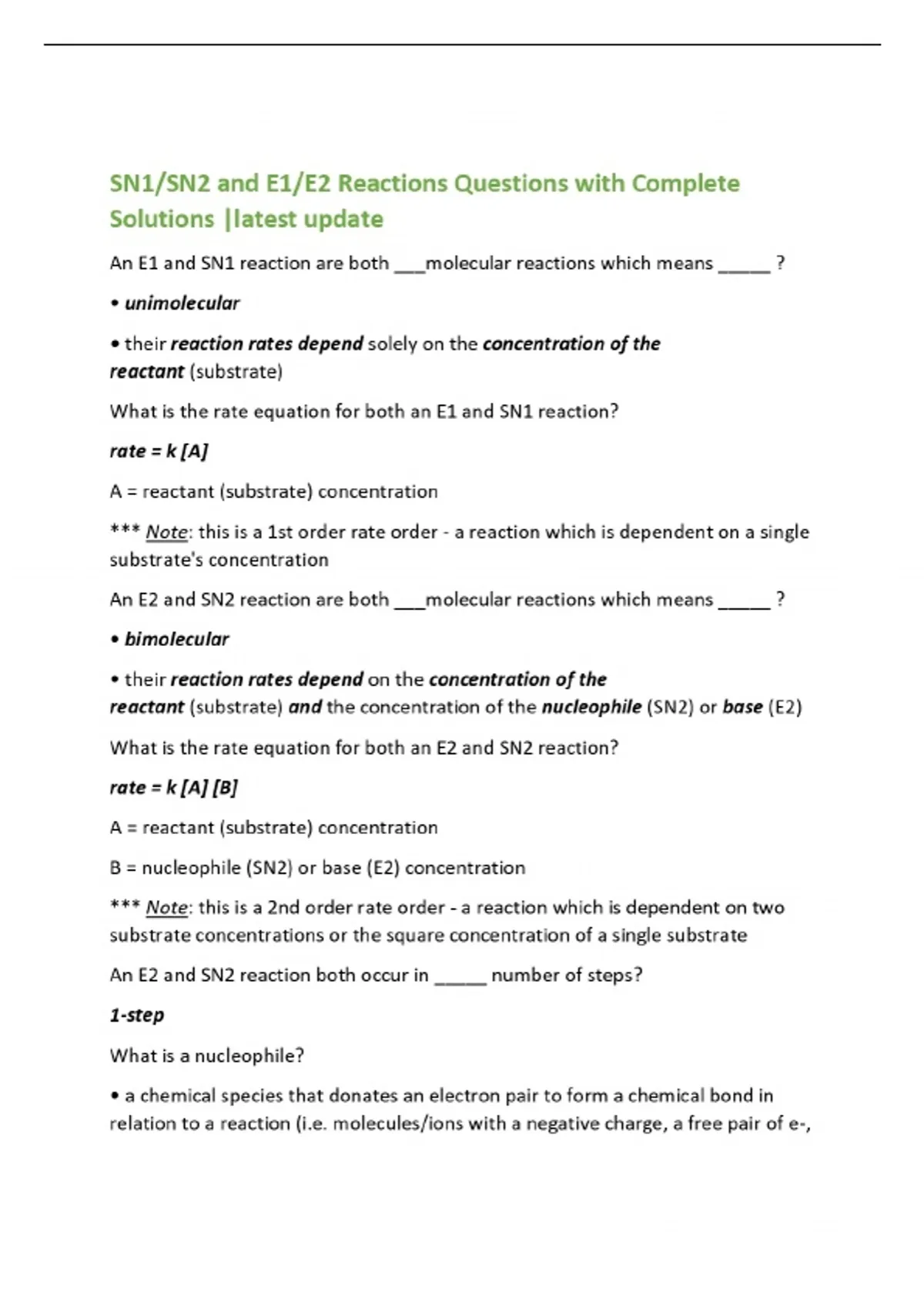 SN1/SN2 and E1/E2 Reactions Questions with Complete Solutions |latest update

An E1 and SN1 reaction are both ____molecular reactions which means ____ ?

• unimolecular

• their reaction rates depend solely on the concentration of the reactant (substrate)

What is the rate equation for both an E1 and SN1 reaction?

rate = k [A]

A = reactant (substrate) concentration

*** Note: this is a 1st order rate order - a reaction which is dependent on a single substrate's concentration

An E2 and SN2 reaction are both ____molecular reactions which means ____ ?

• bimolecular

• their reaction rates depend on the concentration of the reactant (substrate) and the concentration of the nucleophile (SN2) or base (E2)

What is the rate equation for both an E2 and SN2 reaction?

rate = k [A] [B]

A = reactant (substrate) concentration

B = nucleophile (SN2) or base (E2) concentration

*** Note: this is a 2nd order rate order - a reaction which is dependent on two substrate concentrations or the square concentration of a single substrate

An E2 and SN2 reaction both occur in ____ number of steps?

1-step

What is a nucleophile?

• a chemical species that donates an electron pair to form a chemical bond in relation to a reaction (i.e. molecules/ions with a negative charge, a free pair of e-,